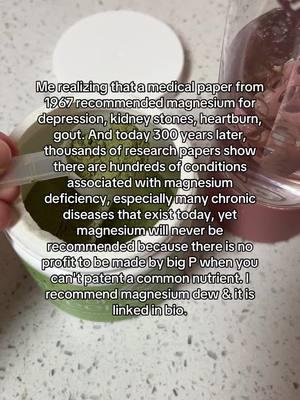 Me realizing that a medical paper from 1967 recommended magnesium for depression, kidney stones, heartburn, gout. And today 300 years later, thousands of research papers show there are hundreds of conditions associated with magnesium deficiency, especially many chronic diseases that exist today, yet magnesium will never be recommended because there is no profit to be made by big P when you can't patent a common nutrient. I recommend magnesium dew & it is linked in bio.